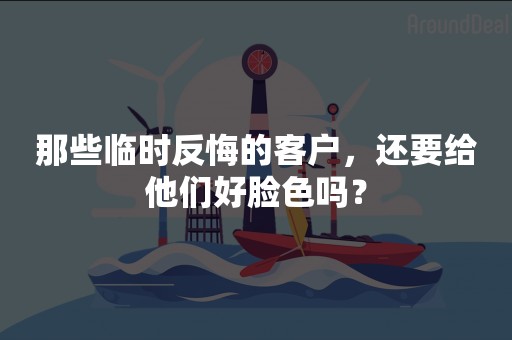 AroundDeal

那些临时反悔的客户，还要给他们好脸色吗？